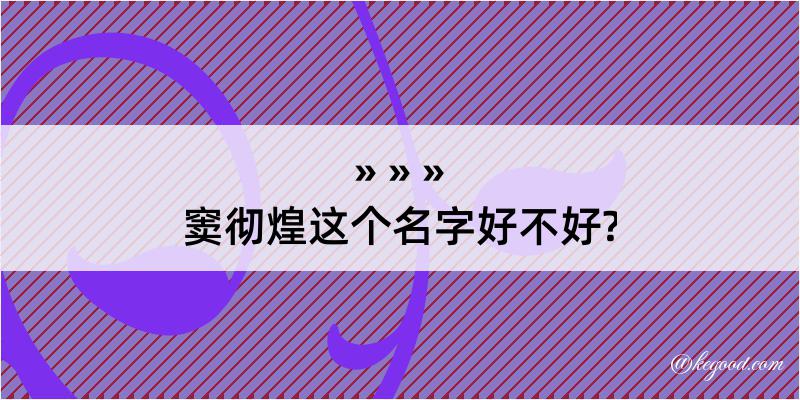 » » »
窦彻煌这个名字好不好?

@kegood.com